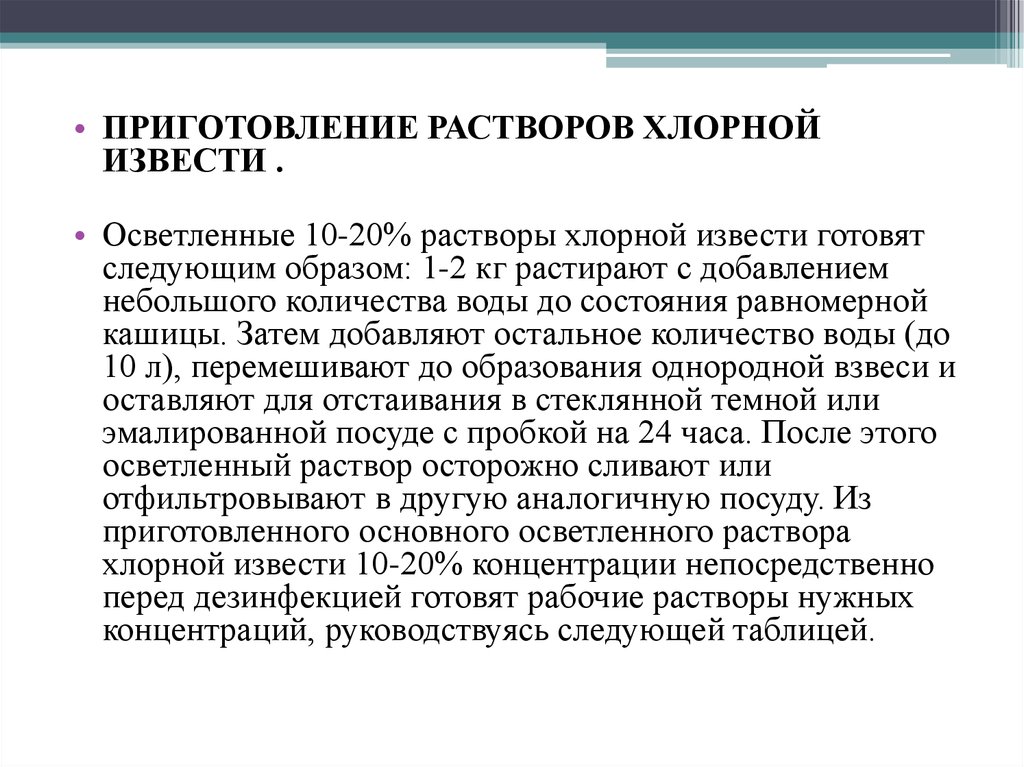 • ПРИГОТОВЛЕНИЕ РАСТВОРОВ ХЛОРНОЙ ИЗВЕСТИ .

• Осветленные 10-20% растворы хлорной извести готовят следующим образом: 1-2 кг растирают с добавлением небольшого количества воды до состояния равномерной кашицы. Затем добавляют остальное количество воды (до 10 л), перемешивают до образования однородной взвеси и оставляют для отстаивания в стеклянной темной или эмалированной посуде с пробкой на 24 часа. После этого осветленный раствор осторожно сливают или отфильтровывают в другую аналогичную посуду. Из приготовленного основного осветленного раствора хлорной извести 10-20% концентрации непосредственно перед дезинфекцией готовят рабочие растворы нужных концентраций, руководствуясь следующей таблицей.